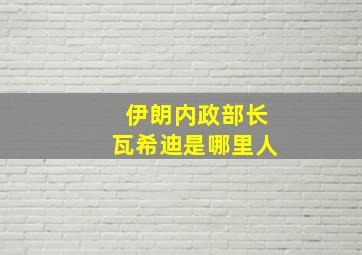 伊朗内政部长
瓦希迪是哪里人